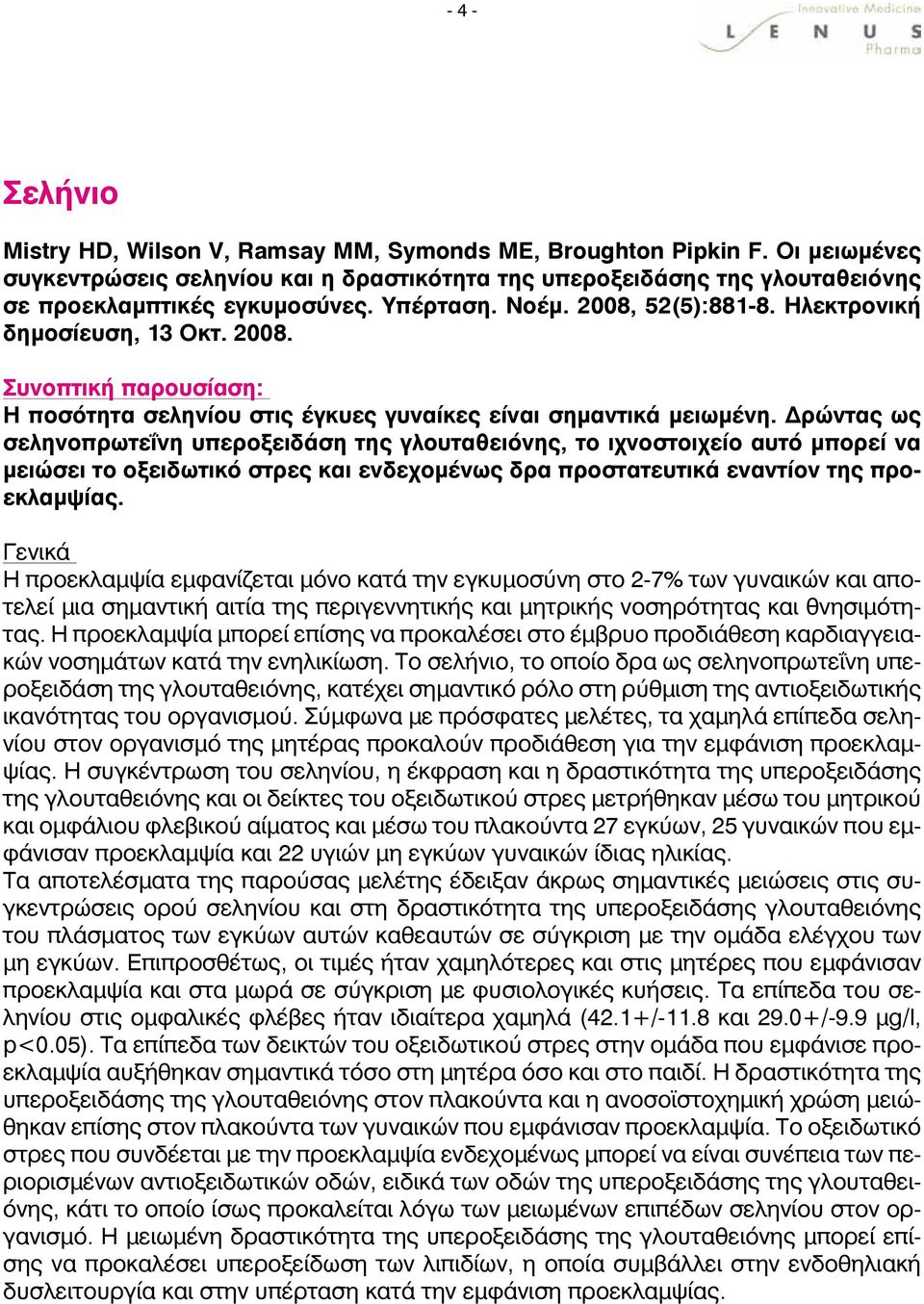 - 4 -

Innovative Medicine
L E N U S
Pharma

Σελήνιο

Mistry HD, Wilson V, Ramsay MM, Symonds ME, Broughton Pipkin F. Οι μειωμένες συγκεντρώσεις σεληνίου και η δραστικότητα της υπεροξειδάσης της γλουταθειόνης σε προεκλαμπτικές εγκυμοσύνες. Υπέρταση. Νοέμ. 2008, 52(5):881-8. Ηλεκτρονική δημοσίευση, 13 Οκτ. 2008.

Συνοπτική παρουσίαση:
Η ποσότητα σεληνίου στις έγκυες γυναίκες είναι σημαντικά μειωμένη. Δρώντας ως σεληνοπρωτεΐνη υπεροξειδάση της γλουταθειόνης, το ιχνοστοιχείο αυτό μπορεί να μειώσει το οξειδωτικό στρες και ενδεχομένως δρα προστατευτικά εναντίον της προεκλαμψίας.

Γενικά
Η προεκλαμψία εμφανίζεται μόνο κατά την εγκυμοσύνη στο 2-7% των γυναικών και αποτελεί μια σημαντική αιτία της περιγεννητικής και μητρικής νοσηρότητας και θνησιμότητας. Η προεκλαμψία μπορεί επίσης να προκαλέσει στο έμβρυο προδιάθεση καρδιαγγειακών νοσημάτων κατά την ενηλικίωση. Το σελήνιο, το οποίο δρα ως σεληνοπρωτεΐνη υπεροξειδάση της γλουταθειόνης, κατέχει σημαντικό ρόλο στη ρύθμιση της αντιοξειδωτικής ικανότητας του οργανισμού. Σύμφωνα με πρόσφατες μελέτες, τα χαμηλά επίπεδα σεληνίου στον οργανισμό της μητέρας προκαλούν προδιάθεση για την εμφάνιση προεκλαμψίας. Η συγκέντρωση του σεληνίου, η έκφραση και η δραστικότητα της υπεροξειδάσης της γλουταθειόνης και οι δείκτες του οξειδωτικού στρες μετρήθηκαν μέσω του μητρικού και ομφάλιου φλεβικού αίματος και μέσω του πλακούντα 27 εγκύων, 25 γυναικών που εμφάνισαν προεκλαμψία και 22 υγιών μη εγκύων γυναικών ίδιας ηλικίας.
Τα αποτελέσματα της παρούσας μελέτης έδειξαν άκρως σημαντικές μειώσεις στις συγκεντρώσεις ορού σεληνίου και στη δραστικότητα της υπεροξειδάσης γλουταθειόνης του πλάσματος των εγκύων αυτών καθεαυτών σε σύγκριση με την ομάδα ελέγχου των μη εγκύων. Επιπροσθέτως, οι τιμές ήταν χαμηλότερες και στις μητέρες που εμφάνισαν προεκλαμψία και στα μωρά σε σύγκριση με φυσιολογικές κυήσεις. Τα επίπεδα του σεληνίου στις ομφαλικές φλέβες ήταν ιδιαίτερα χαμηλά (42.1+/-11.8 και 29.0+/-9.9 μg/l, p<0.05). Τα επίπεδα των δεικτών του οξειδωτικού στρες στην ομάδα που εμφάνισε προεκλαμψία αυξήθηκαν σημαντικά τόσο στη μητέρα όσο και στο παιδί. Η δραστικότητα της υπεροξειδάσης της γλουταθειόνης στον πλακούντα και η ανοσοϊστοχημική χρώση μειώθηκαν επίσης στον πλακούντα των γυναικών που εμφάνισαν προεκλαμψία. Το οξειδωτικό στρες που συνδέεται με την προεκλαμψία ενδεχομένως μπορεί να είναι συνέπεια των περιορισμένων αντιοξειδωτικών οδών, ειδικά των οδών της υπεροξειδάσης της γλουταθειόνης, κάτι το οποίο ίσως προκαλείται λόγω των μειωμένων επιπέδων σεληνίου στον οργανισμό. Η μειωμένη δραστικότητα της υπεροξειδάσης της γλουταθειόνης μπορεί επίσης να προκαλέσει υπεροξείδωση των λιπιδίων, η οποία συμβάλλει στην ενδοθηλιακή δυσλειτουργία και στην υπέρταση κατά την εμφάνιση προεκλαμψίας.